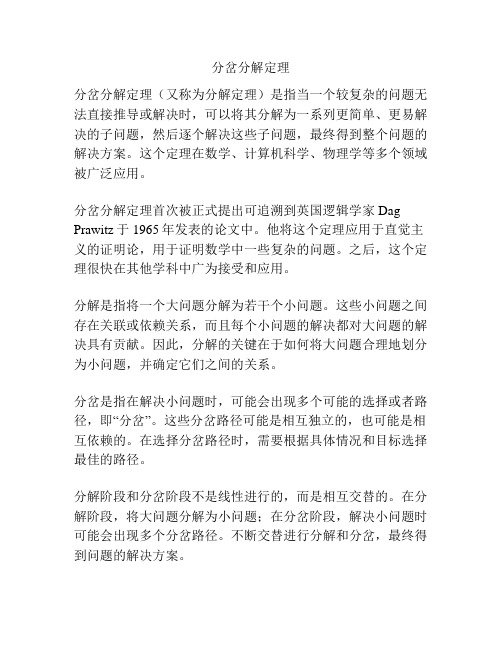 分岔分解定理

分岔分解定理（又称为分解定理）是指当一个较复杂的问题无法直接推导或解决时，可以将其分解为一系列更简单、更易解决的子问题，然后逐个解决这些子问题，最终得到整个问题的解决方案。这个定理在数学、计算机科学、物理学等多个领域被广泛应用。

分岔分解定理首次被正式提出可追溯到英国逻辑学家 Dag Prawitz 于 1965 年发表的论文中。他将这个定理应用于直觉主义的证明论，用于证明数学中一些复杂的问题。之后，这个定理很快在其他学科中广为接受和应用。

分解是指将一个大问题分解为若干个小问题。这些小问题之间存在关联或依赖关系，而且每个小问题的解决都对大问题的解决具有贡献。因此，分解的关键在于如何将大问题合理地划分为小问题，并确定它们之间的关系。

分岔是指在解决小问题时，可能会出现多个可能的选择或者路径，即“分岔”。这些分岔路径可能是相互独立的，也可能是相互依赖的。在选择分岔路径时，需要根据具体情况和目标选择最佳的路径。

分解阶段和分岔阶段不是线性进行的，而是相互交替的。在分解阶段，将大问题分解为小问题；在分岔阶段，解决小问题时可能会出现多个分岔路径。不断交替进行分解和分岔，最终得到问题的解决方案。